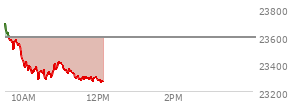 23800
23600
23400
23200
10AM
12PM
2PM